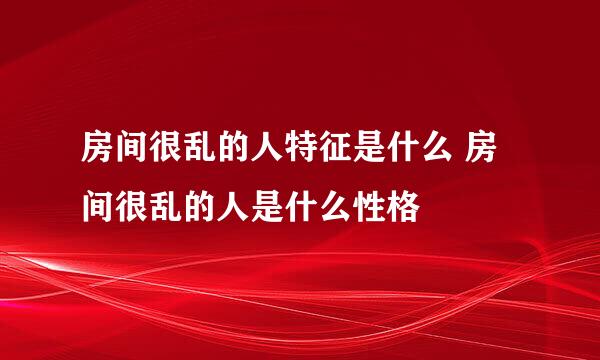 房间很乱的人特征是什么 房间很乱的人是什么性格